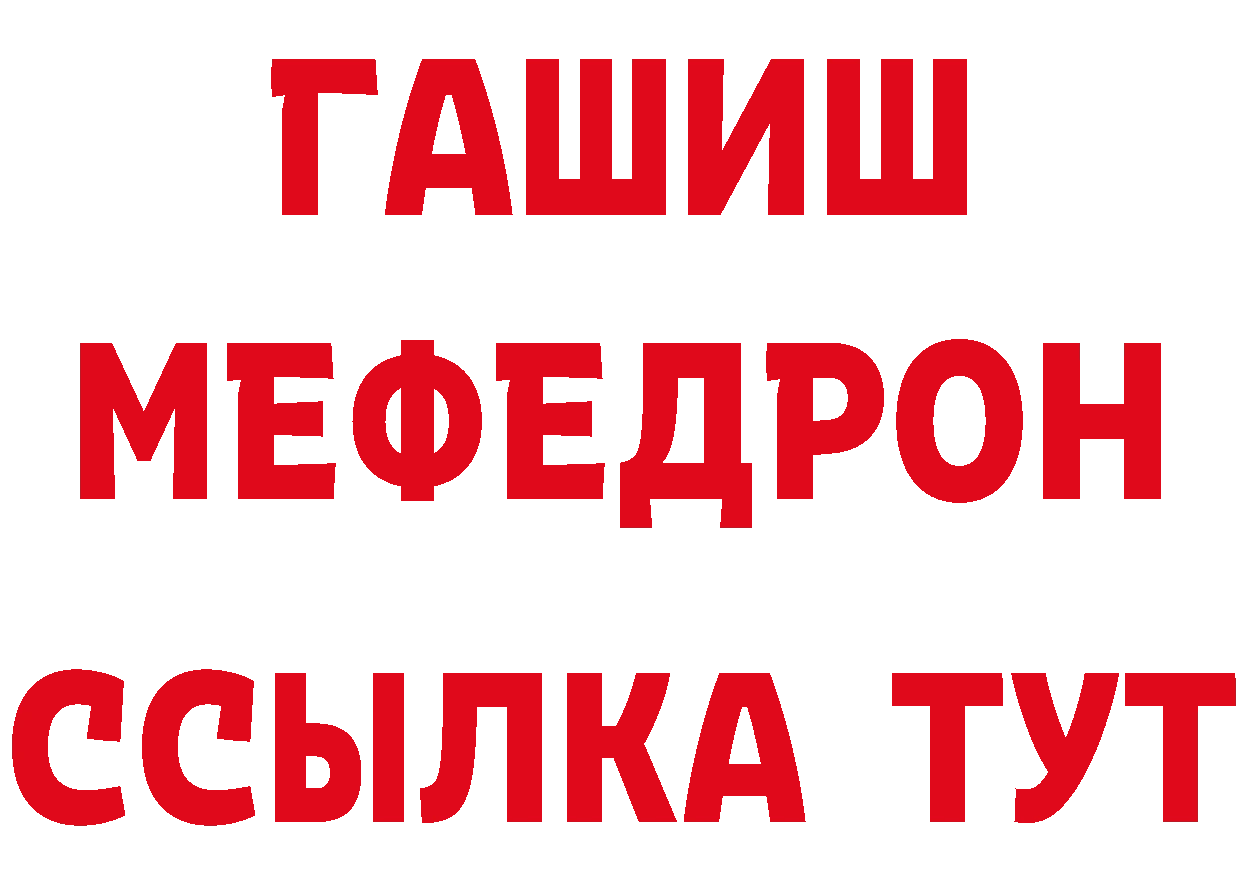 ГАШИШ
МЕФЕДРОН
ССЫЛКА ТУТ